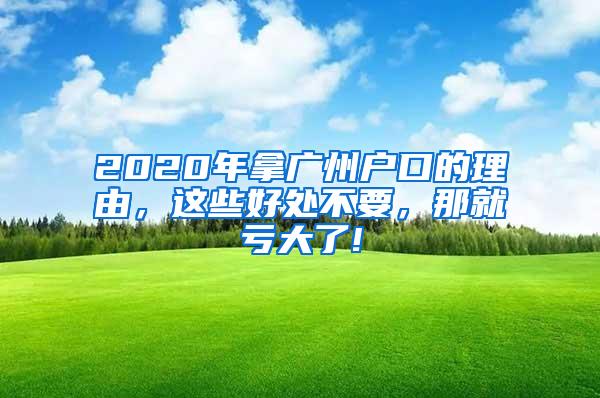 2020年拿广州户口的理由，这些好处不要，那就亏大了！